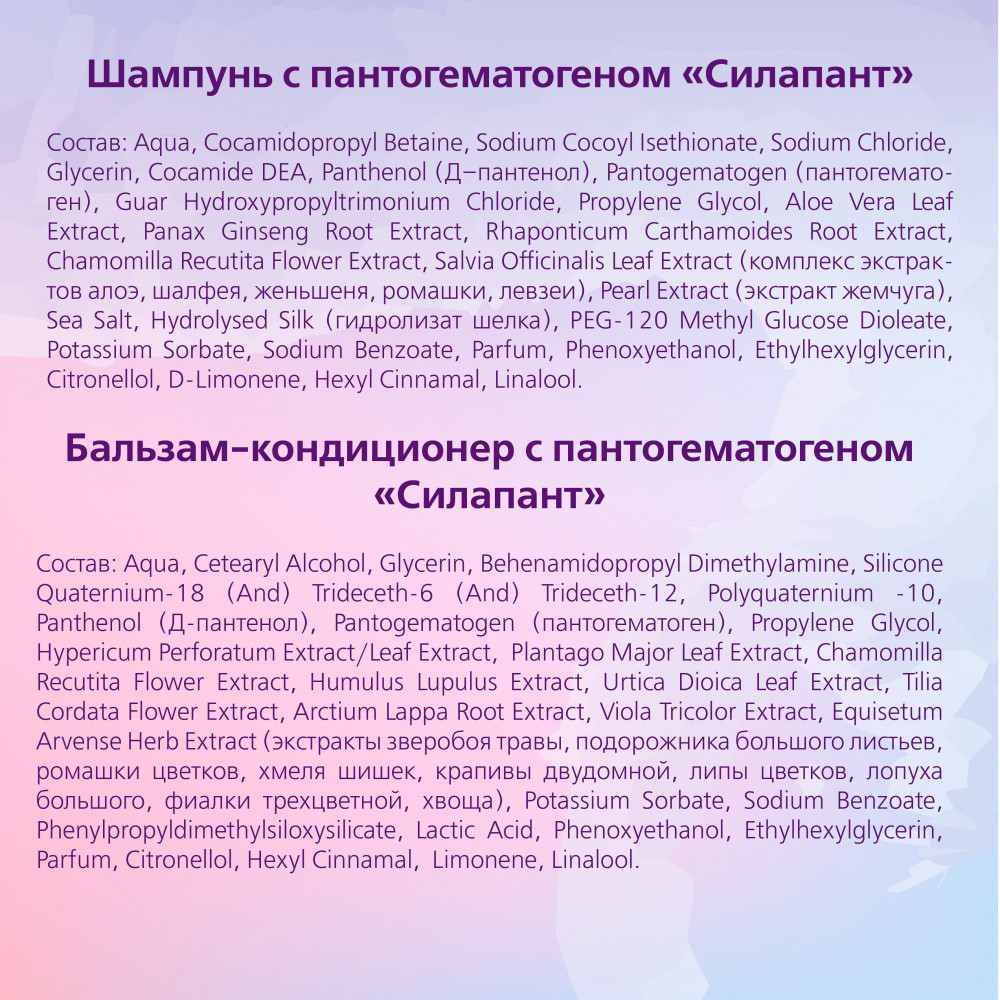 Шампунь с пантогематогеном «Силапант»

Состав: Aqua, Cocamidopropyl Betaine, Sodium Cocoyl Isethionate, Sodium Chloride, Glycerin, Cocamide DEA, Panthenol (Д–пантенол), Pantogematogen (пантогематоген), Guar Hydroxypropyltrimonium Chloride, Propylene Glycol, Aloe Vera Leaf Extract, Panax Ginseng Root Extract, Rhaponticum Carthamoides Root Extract, Chamomilla Recutita Flower Extract, Salvia Officinalis Leaf Extract (комплекс экстрактов алоэ, шалфея, женьшеня, ромашки, левзеи), Pearl Extract (экстракт жемчуга), Sea Salt, Hydrolysed Silk (гидролизат шелка), PEG-120 Methyl Glucose Dioleate, Potassium Sorbate, Sodium Benzoate, Parfum, Phenoxyethanol, Ethylhexylglycerin, Citronellol, D-Limonene, Hexyl Cinnamal, Linalool.

Бальзам–кондиционер с пантогематогеном «Силапант»

Состав: Aqua, Cetearyl Alcohol, Glycerin, Behenamidopropyl Dimethylamine, Silicone Quaternium-18 (And) Trideceth-6 (And) Trideceth-12, Polyquaternium -10, Panthenol (Д-пантенол), Pantogematogen (пантогематоген), Propylene Glycol, Hypericum Perforatum Extract/Leaf Extract, Plantago Major Leaf Extract, Chamomilla Recutita Flower Extract, Humulus Lupulus Extract, Urtica Dioica Leaf Extract, Tilia Cordata Flower Extract, Arctium Lappa Root Extract, Viola Tricolor Extract, Equisetum Arvense Herb Extract (экстракты зверобоя травы, подорожника большого листьев, ромашки цветков, хмеля шишек, крапивы двудомной, липы цветков, лопуха большого, фиалки трехцветной, хвоща), Potassium Sorbate, Sodium Benzoate, Phenylpropyldimethylsiloxysilicate, Lactic Acid, Phenoxyethanol, Ethylhexylglycerin, Parfum, Citronellol, Hexyl Cinnamal, Limonene, Linalool.